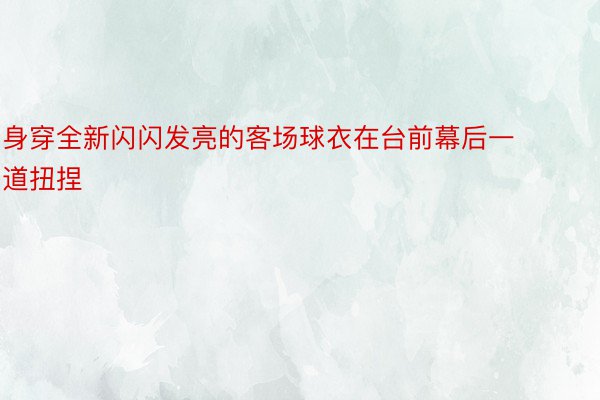 身穿全新闪闪发亮的客场球衣在台前幕后一道扭捏